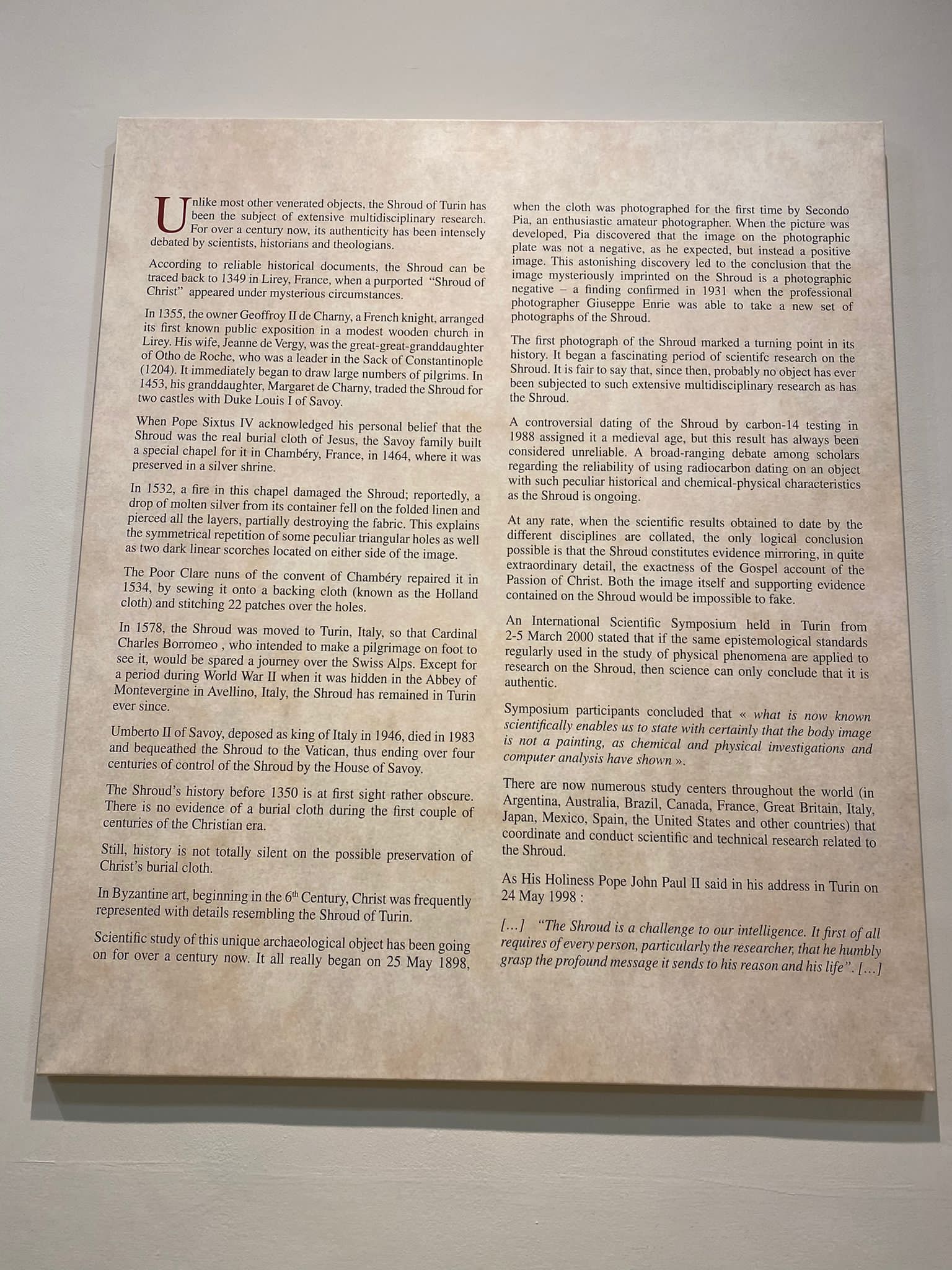 Unlike most other venerated objects, the Shroud of Turin has been the subject of extensive multidisciplinary research. For over a century now, its authenticity has been intensely debated by scientists, historians and theologians.

According to reliable historical documents, the Shroud can be traced back to 1349 in Lirey, France, when a purported "Shroud of Christ" appeared under mysterious circumstances.

In 1355, the owner Geoffroy II de Charny, a French knight, arranged its first known public exposition in a modest wooden church in Lirey. His wife, Jeanne de Vergy, was the great-great-granddaughter of Otho de Roche, who was a leader in the Sack of Constantinople (1204). It immediately began to draw large numbers of pilgrims. In 1453, his granddaughter, Margaret de Charny, traded the Shroud for two castles with Duke Louis I of Savoy.

When Pope Sixtus IV acknowledged his personal belief that the Shroud was the real burial cloth of Jesus, the Savoy family built a special chapel for it in Chambéry, France, in 1464, where it was preserved in a silver shrine.

In 1532, a fire in this chapel damaged the Shroud; reportedly, a drop of molten silver from its container fell on the folded linen and pierced all the layers, partially destroying the fabric. This explains the symmetrical repetition of some peculiar triangular holes as well as two dark linear scorches located on either side of the image.

The Poor Clare nuns of the convent of Chambéry repaired it in 1534, by sewing it onto a backing cloth (known as the Holland cloth) and stitching 22 patches over the holes.

In 1578, the Shroud was moved to Turin, Italy, so that Cardinal Charles Borromeo , who intended to make a pilgrimage on foot to see it, would be spared a journey over the Swiss Alps. Except for a period during World War II when it was hidden in the Abbey of Montevergine in Avellino, Italy, the Shroud has remained in Turin ever since.

Umberto II of Savoy, deposed as king of Italy in 1946, died in 1983 and bequeathed the Shroud to the Vatican, thus ending over four centuries of control of the Shroud by the House of Savoy.

The Shroud's history before 1350 is at first sight rather obscure. There is no evidence of a burial cloth during the first couple of centuries of the Christian era.

Still, history is not totally silent on the possible preservation of Christ's burial cloth.

In Byzantine art, beginning in the $6^{th}$ Century, Christ was frequently represented with details resembling the Shroud of Turin.

Scientific study of this unique archaeological object has been going on for over a century now. It all really began on 25 May 1898, when the cloth was photographed for the first time by Secondo Pia, an enthusiastic amateur photographer. When the picture was developed, Pia discovered that the image on the photographic plate was not a negative, as he expected, but instead a positive image. This astonishing discovery led to the conclusion that the image mysteriously imprinted on the Shroud is a photographic negative – a finding confirmed in 1931 when the professional photographer Giuseppe Enrie was able to take a new set of photographs of the Shroud.

The first photograph of the Shroud marked a turning point in its history. It began a fascinating period of scientifc research on the Shroud. It is fair to say that, since then, probably no object has ever been subjected to such extensive multidisciplinary research as has the Shroud.

A controversial dating of the Shroud by carbon-14 testing in 1988 assigned it a medieval age, but this result has always been considered unreliable. A broad-ranging debate among scholars regarding the reliability of using radiocarbon dating on an object with such peculiar historical and chemical-physical characteristics as the Shroud is ongoing.

At any rate, when the scientific results obtained to date by the different disciplines are collated, the only logical conclusion possible is that the Shroud constitutes evidence mirroring, in quite extraordinary detail, the exactness of the Gospel account of the Passion of Christ. Both the image itself and supporting evidence contained on the Shroud would be impossible to fake.

An International Scientific Symposium held in Turin from 2-5 March 2000 stated that if the same epistemological standards regularly used in the study of physical phenomena are applied to research on the Shroud, then science can only conclude that it is authentic.

Symposium participants concluded that « what is now known scientifically enables us to state with certainly that the body image is not a painting, as chemical and physical investigations and computer analysis have shown ».

There are now numerous study centers throughout the world (in Argentina, Australia, Brazil, Canada, France, Great Britain, Italy, Japan, Mexico, Spain, the United States and other countries) that coordinate and conduct scientific and technical research related to the Shroud.

As His Holiness Pope John Paul II said in his address in Turin on 24 May 1998 :

[…] "The Shroud is a challenge to our intelligence. It first of all requires of every person, particularly the researcher, that he humbly grasp the profound message it sends to his reason and his life". […]